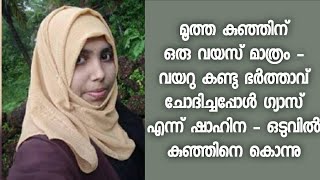 മൂത്ത കുഞ്ഞിന് ഒരു വയസ് മാത്രം – വയറു കണ്ടു ഭർത്താവ് ചോദിച്ചപ്പോൾ ഗ്യാസ് എന്ന് ഷാഹിന – ഒടുവിൽ കുഞ്ഞിനെ കൊന്നു